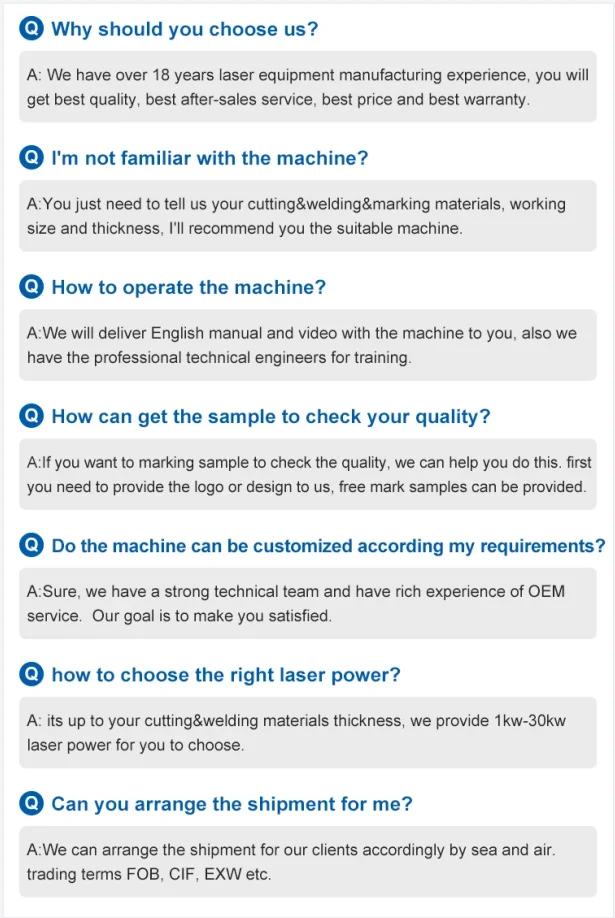 Q Why should you choose us?

A: We have over 18 years laser equipment manufacturing experience, you will get best quality, best after-sales service, best price and best warranty.

Q I'm not familiar with the machine?

A:You just need to tell us your cutting&welding&marking materials, working size and thickness, I'll recommend you the suitable machine.

Q How to operate the machine?

A:We will deliver English manual and video with the machine to you, also we have the professional technical engineers for training.

Q How can get the sample to check your quality?

A:If you want to marking sample to check the quality, we can help you do this. first you need to provide the logo or design to us, free mark samples can be provided.

Q Do the machine can be customized according my requirements?

A:Sure, we have a strong technical team and have rich experience of OEM service. Our goal is to make you satisfied.

Q how to choose the right laser power?

A: its up to your cutting&welding materials thickness, we provide 1kw-30kw laser power for you to choose.

Q Can you arrange the shipment for me?

A:We can arrange the shipment for our clients accordingly by sea and air. trading terms FOB, CIF, EXW etc.